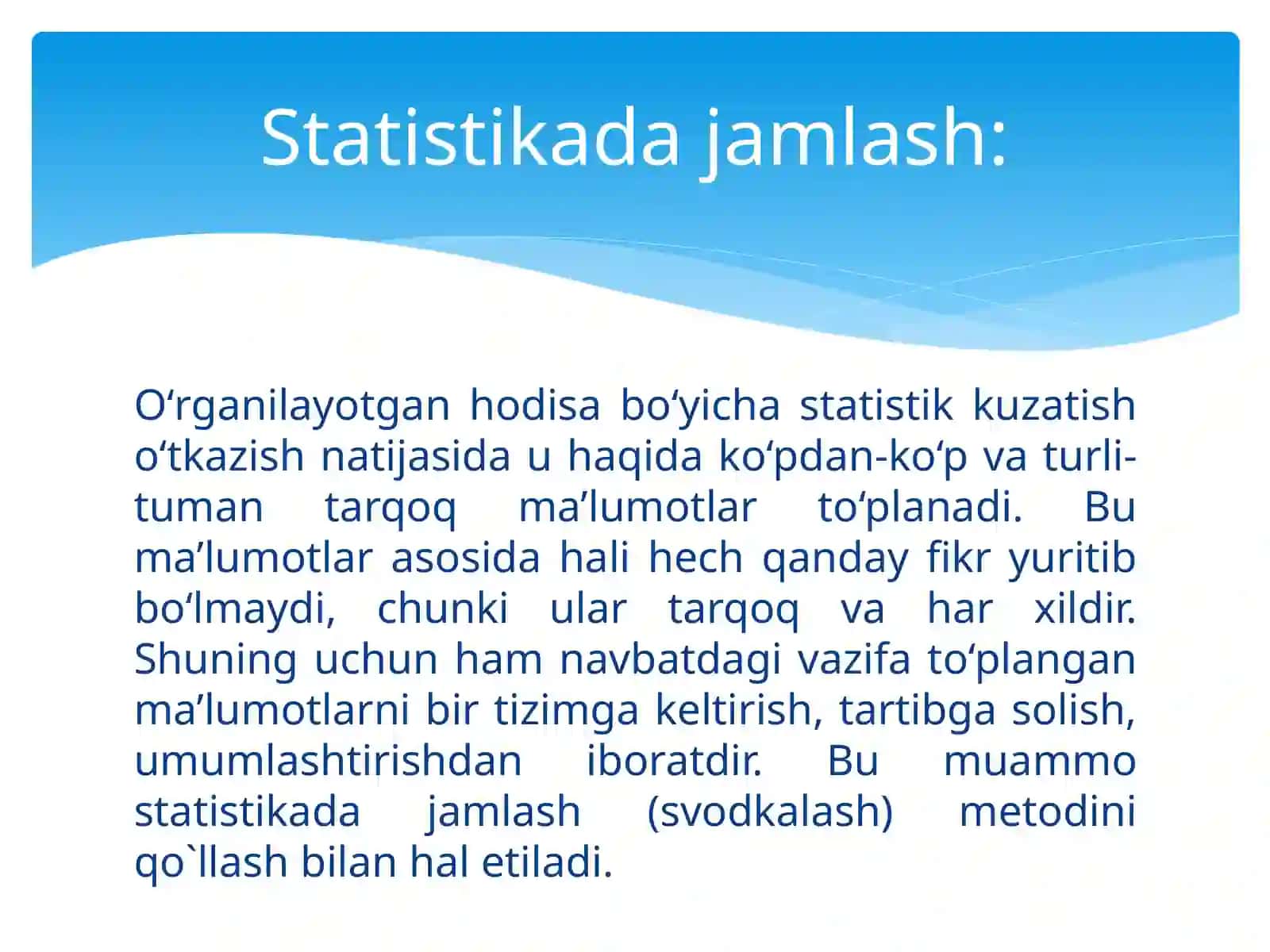 Statistikada jamlash:

O‘rganilayotgan hodisa bo‘yicha statistik kuzatish o‘tkazish natijasida u haqida ko‘pdan-ko‘p va turli-tuman tarqoq ma’lumotlar to‘planadi. Bu ma’lumotlar asosida hali hech qanday fikr yuritib bo‘lmaydi, chunki ular tarqoq va har xildir. Shuning uchun ham navbatdagi vazifa to‘plangan ma’lumotlarni bir tizimga keltirish, tartibga solish, umumlashtirishdan iboratdir. Bu muammo statistikada jamlash (svodkalash) metodini qo`llash bilan hal etiladi.